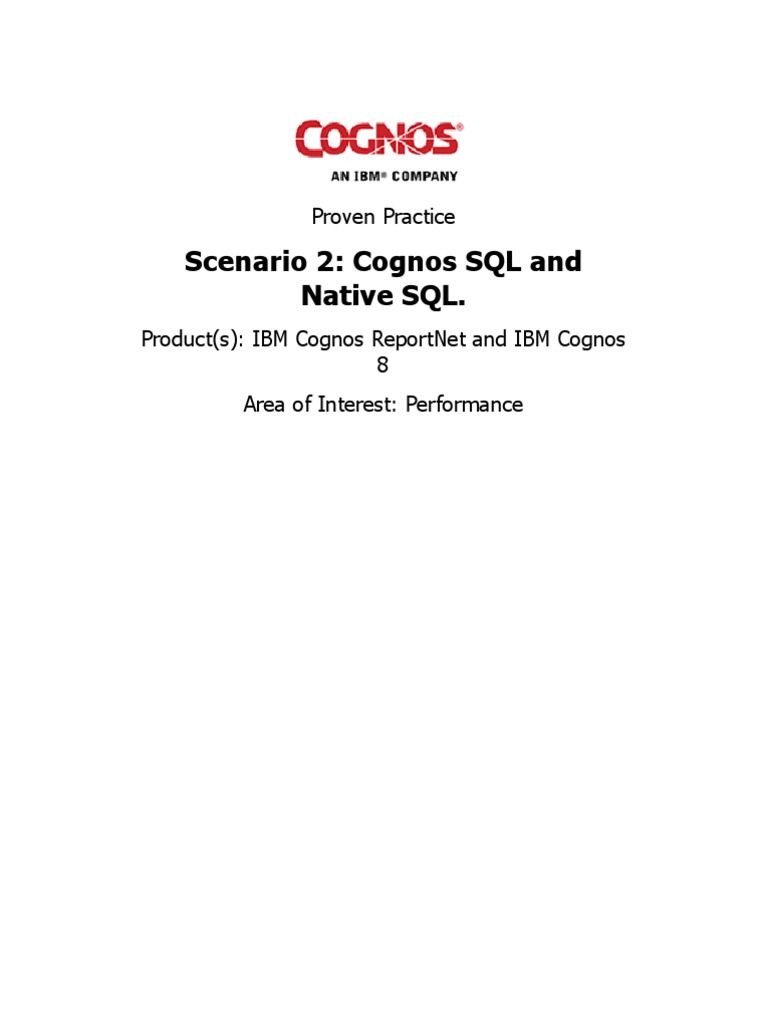 COGNOS®
AN IBM® COMPANY

Proven Practice

Scenario 2: Cognos SQL and Native SQL.

Product(s): IBM Cognos ReportNet and IBM Cognos 8

Area of Interest: Performance